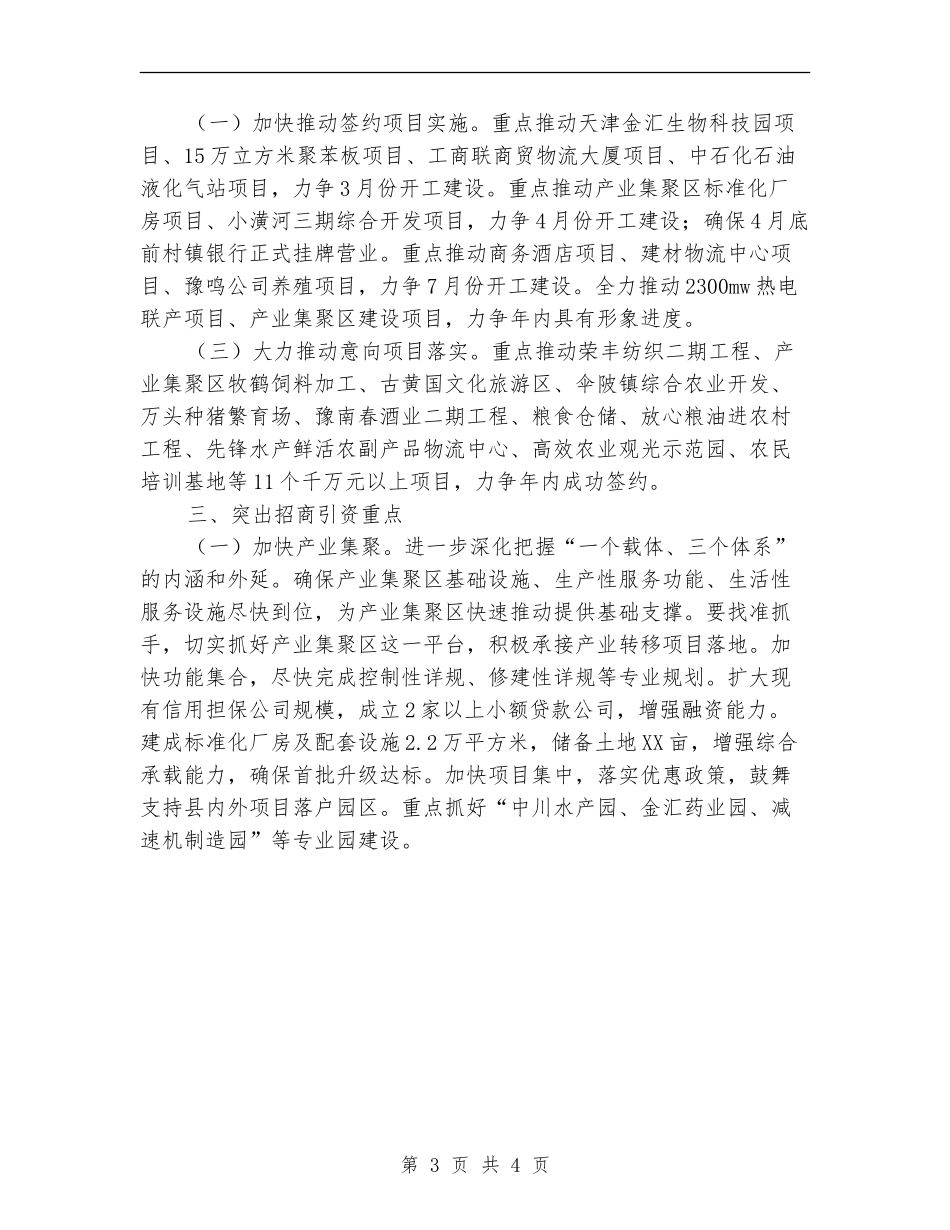 （一）加快推动签约项目实施。重点推动天津金汇生物科技园项目、15万立方米聚苯板项目、工商联商贸物流大厦项目、中石化石油液化气站项目，力争3月份开工建设。重点推动产业集聚区标准化厂房项目、小潢河三期综合开发项目，力争4月份开工建设；确保4月底前村镇银行正式挂牌营业。重点推动商务酒店项目、建材物流中心项目、豫鸣公司养殖项目，力争7月份开工建设。全力推动2300mw热电联产项目、产业集聚区建设项目，力争年内具有形象进度。

（三）大力推动意向项目落实。重点推动荣丰纺织二期工程、产业集聚区牧鹤饲料加工、古黄国文化旅游区、伞陂镇综合农业开发、万头种猪繁育场、豫南春酒业二期工程、粮食仓储、放心粮油进农村工程、先锋水产鲜活农副产品物流中心、高效农业观光示范园、农民培训基地等11个千万元以上项目，力争年内成功签约。

三、突出招商引资重点

（一）加快产业集聚。进一步深化把握“一个载体、三个体系”的内涵和外延。确保产业集聚区基础设施、生产性服务功能、生活性服务设施尽快到位，为产业集聚区快速推动提供基础支撑。要找准抓手，切实抓好产业集聚区这一平台，积极承接产业转移项目落地。加快功能集合，尽快完成控制性详规、修建性详规等专业规划。扩大现有信用担保公司规模，成立2家以上小额贷款公司，增强融资能力。建成标准化厂房及配套设施2.2万平方米，储备土地XX亩，增强综合承载能力，确保首批升级达标。加快项目集中，落实优惠政策，鼓舞支持县内外项目落户园区。重点抓好“中川水产园、金汇药业园、减速机制造园”等专业园建设。

第 3 页 共 4 页